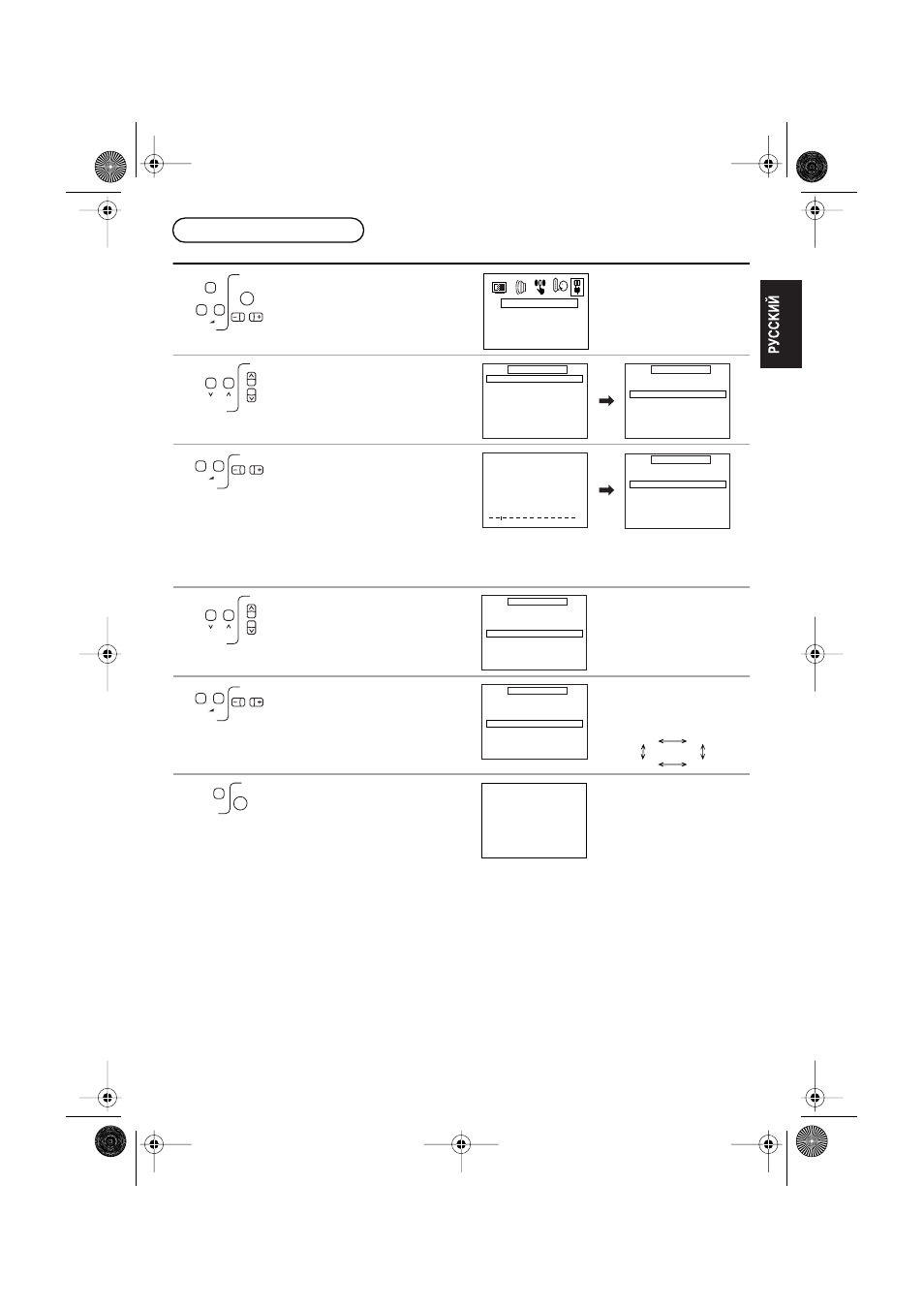 РУССКИЙ